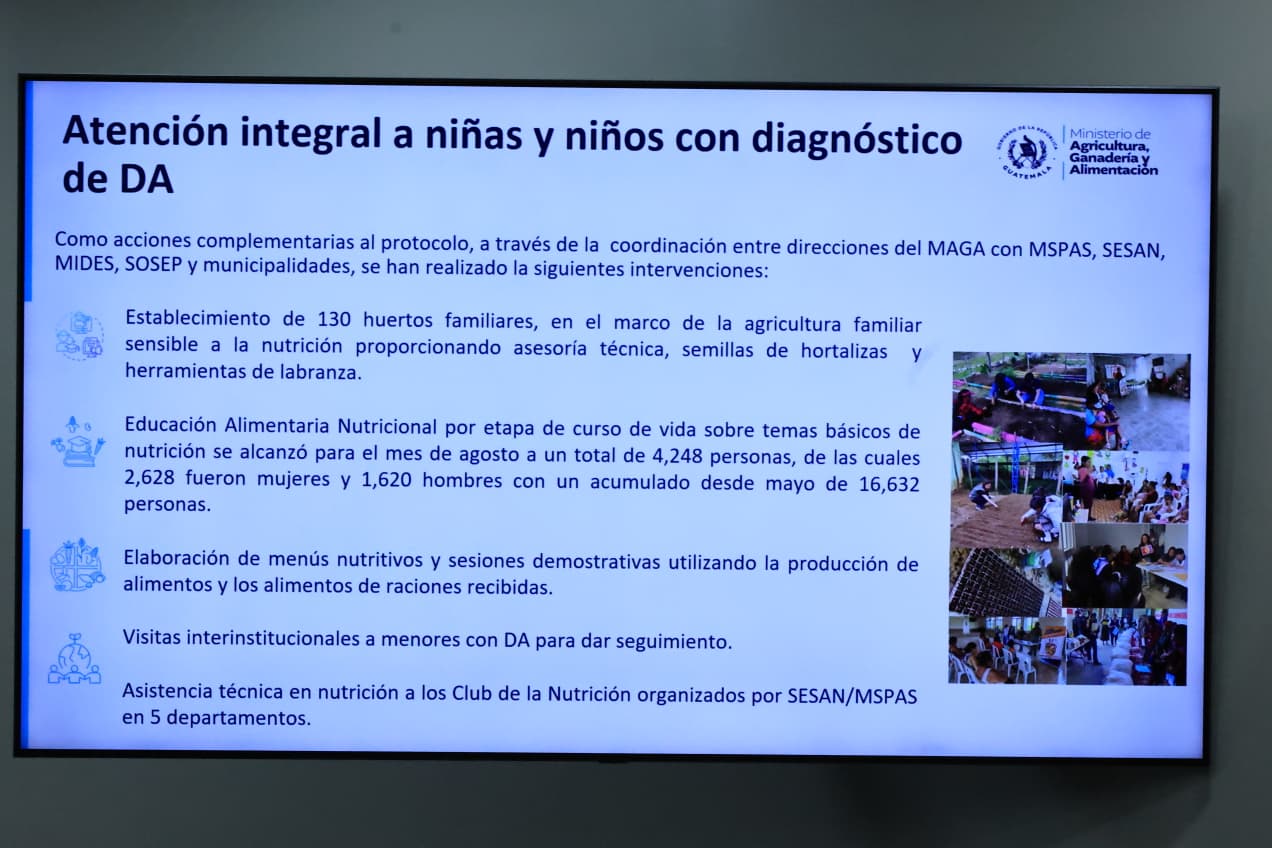 Atención integral a niñas y niños con diagnóstico de DA

Ministerio de Agricultura, Ganadería y Alimentación

Como acciones complementarias al protocolo, a través de la coordinación entre direcciones del MAGA con MSPAS, SESAN, MIDES, SOSEP y municipalidades, se han realizado la siguientes intervenciones:

Establecimiento de 130 huertos familiares, en el marco de la agricultura familiar sensible a la nutrición proporcionando asesoría técnica, semillas de hortalizas y herramientas de labranza.

Educación Alimentaria Nutricional por etapa de curso de vida sobre temas básicos de nutrición se alcanzó para el mes de agosto a un total de 4,248 personas, de las cuales 2,628 fueron mujeres y 1,620 hombres con un acumulado desde mayo de 16,632 personas.

Elaboración de menús nutritivos y sesiones demostrativas utilizando la producción de alimentos y los alimentos de raciones recibidas.

Visitas interinstitucionales a menores con DA para dar seguimiento.

Asistencia técnica en nutrición a los Club de la Nutrición organizados por SESAN/MSPAS en 5 departamentos.